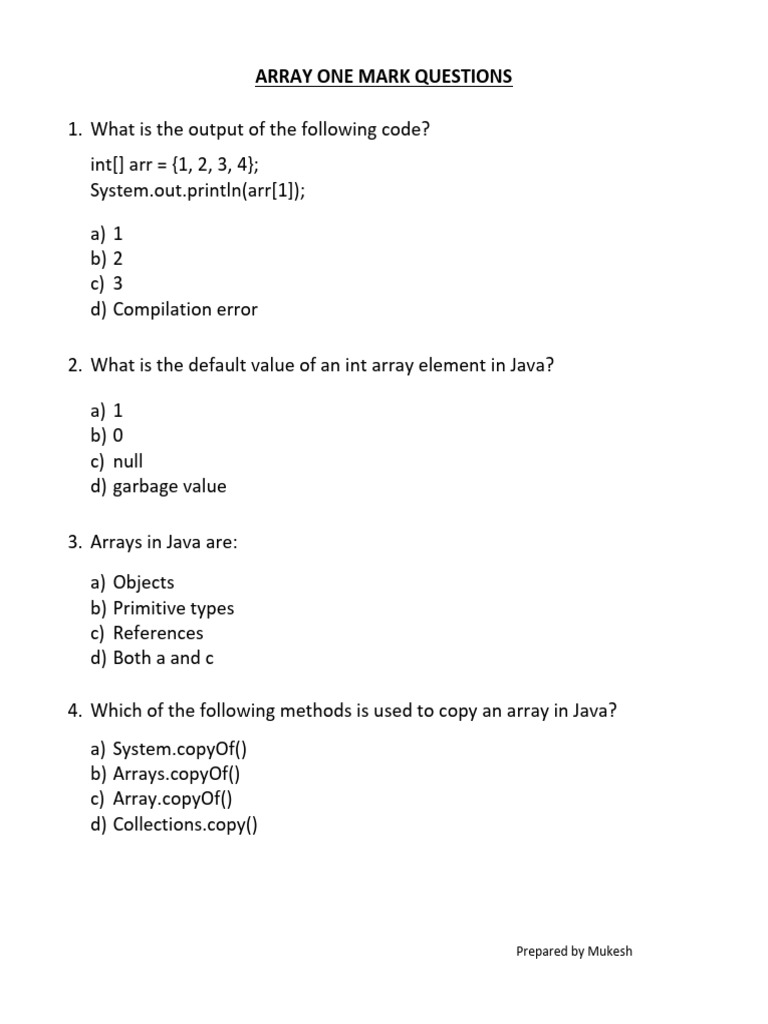 ARRAY ONE MARK QUESTIONS

1. What is the output of the following code?

int[] arr = {1, 2, 3, 4};
System.out.println(arr[1]);

a) 1
b) 2
c) 3
d) Compilation error

2. What is the default value of an int array element in Java?

a) 1
b) 0
c) null
d) garbage value

3. Arrays in Java are:

a) Objects
b) Primitive types
c) References
d) Both a and c

4. Which of the following methods is used to copy an array in Java?

a) System.copyOf()
b) Arrays.copyOf()
c) Array.copyOf()
d) Collections.copy()

Prepared by Mukesh